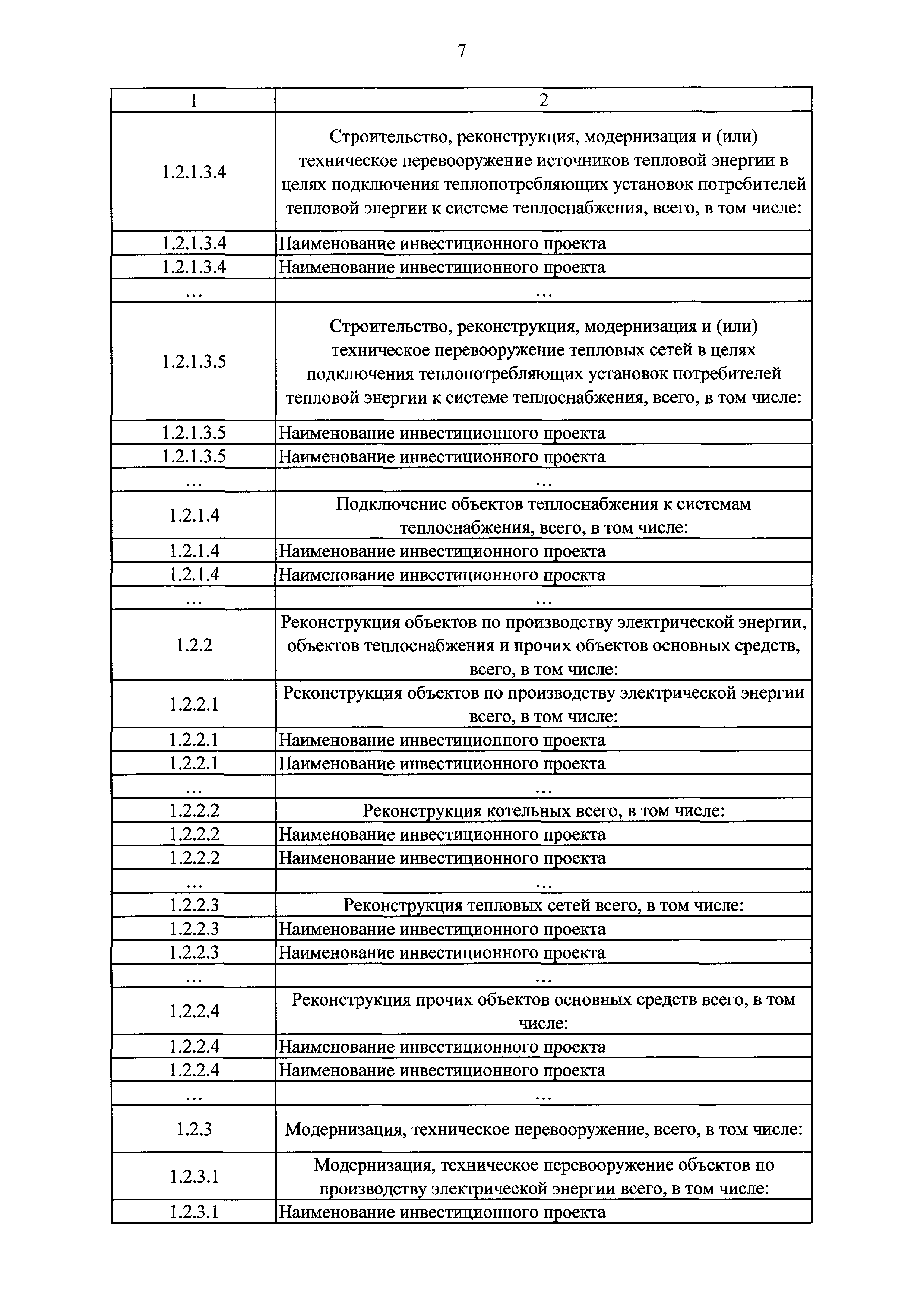 7

| 1 | 2 |
|---|---|
| 1.2.1.3.4 | Строительство, реконструкция, модернизация и (или) техническое перевооружение источников тепловой энергии в целях подключения теплопотребляющих установок потребителей тепловой энергии к системе теплоснабжения, всего, в том числе: |
| 1.2.1.3.4 | Наименование инвестиционного проекта |
| 1.2.1.3.4 | Наименование инвестиционного проекта |
| ... | ... |
| 1.2.1.3.5 | Строительство, реконструкция, модернизация и (или) техническое перевооружение тепловых сетей в целях подключения теплопотребляющих установок потребителей тепловой энергии к системе теплоснабжения, всего, в том числе: |
| 1.2.1.3.5 | Наименование инвестиционного проекта |
| 1.2.1.3.5 | Наименование инвестиционного проекта |
| ... | ... |
| 1.2.1.4 | Подключение объектов теплоснабжения к системам теплоснабжения, всего, в том числе: |
| 1.2.1.4 | Наименование инвестиционного проекта |
| 1.2.1.4 | Наименование инвестиционного проекта |
| ... | ... |
| 1.2.2 | Реконструкция объектов по производству электрической энергии, объектов теплоснабжения и прочих объектов основных средств, всего, в том числе: |
| 1.2.2.1 | Реконструкция объектов по производству электрической энергии всего, в том числе: |
| 1.2.2.1 | Наименование инвестиционного проекта |
| 1.2.2.1 | Наименование инвестиционного проекта |
| ... | ... |
| 1.2.2.2 | Реконструкция котельных всего, в том числе: |
| 1.2.2.2 | Наименование инвестиционного проекта |
| 1.2.2.2 | Наименование инвестиционного проекта |
| ... | ... |
| 1.2.2.3 | Реконструкция тепловых сетей всего, в том числе: |
| 1.2.2.3 | Наименование инвестиционного проекта |
| 1.2.2.3 | Наименование инвестиционного проекта |
| ... | ... |
| 1.2.2.4 | Реконструкция прочих объектов основных средств всего, в том числе: |
| 1.2.2.4 | Наименование инвестиционного проекта |
| 1.2.2.4 | Наименование инвестиционного проекта |
| ... | ... |
| 1.2.3 | Модернизация, техническое перевооружение, всего, в том числе: |
| 1.2.3.1 | Модернизация, техническое перевооружение объектов по производству электрической энергии всего, в том числе: |
| 1.2.3.1 | Наименование инвестиционного проекта |